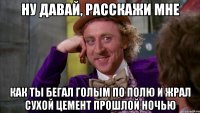 НУ ДАВАЙ, РАССКАЖИ МНЕ

КАК ТЫ БЕГАЛ ГОЛЫМ ПО ПОЛЮ И ЖРАЛ СУХОЙ ЦЕМЕНТ ПРОШЛОЙ НОЧЬЮ